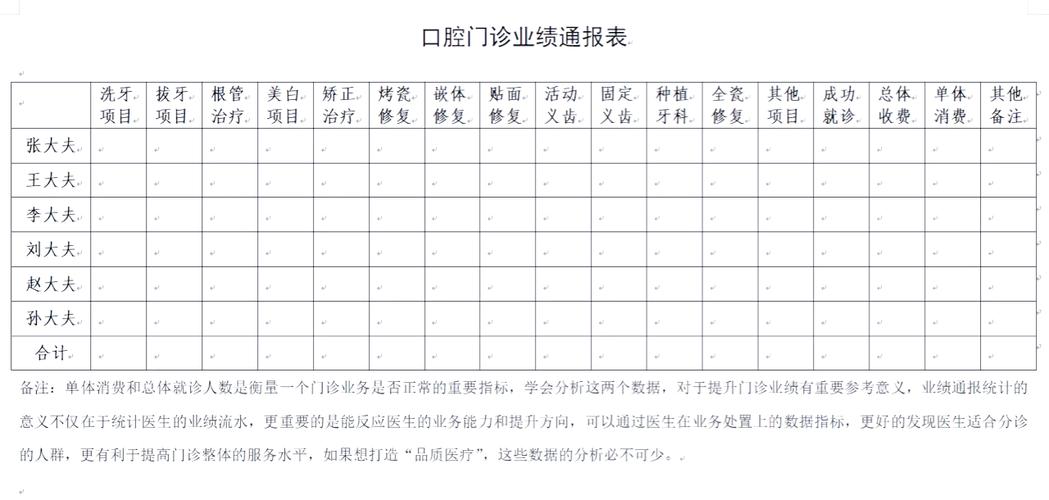 口腔门诊业绩通报表

|  | 洗牙项目 | 拔牙项目 | 根管治疗 | 美白项目 | 矫正治疗 | 烤瓷修复 | 嵌体修复 | 贴面修复 | 活动义齿 | 固定义齿 | 种植牙科 | 全瓷修复 | 其他项目 | 成功就诊 | 总体收费 | 单体消费 | 其他备注 |
|---|---|---|---|---|---|---|---|---|---|---|---|---|---|---|---|---|---|
| 张大夫 |  |  |  |  |  |  |  |  |  |  |  |  |  |  |  |  |  |
| 王大夫 |  |  |  |  |  |  |  |  |  |  |  |  |  |  |  |  |  |
| 李大夫 |  |  |  |  |  |  |  |  |  |  |  |  |  |  |  |  |  |
| 刘大夫 |  |  |  |  |  |  |  |  |  |  |  |  |  |  |  |  |  |
| 赵大夫 |  |  |  |  |  |  |  |  |  |  |  |  |  |  |  |  |  |
| 孙大夫 |  |  |  |  |  |  |  |  |  |  |  |  |  |  |  |  |  |
| 合计 |  |  |  |  |  |  |  |  |  |  |  |  |  |  |  |  |  |

备注：单体消费和总体就诊人数是衡量一个门诊业务是否正常的重要指标，学会分析这两个数据，对于提升门诊业绩有重要参考意义，业绩通报统计的意义不仅在于统计医生的业绩流水，更重要的是能反应医生的业务能力和提升方向，可以通过医生在业务处置上的数据指标，更好的发现医生适合分诊的人群，更有利于提高门诊整体的服务水平，如果想打造“品质医疗”，这些数据的分析必不可少。